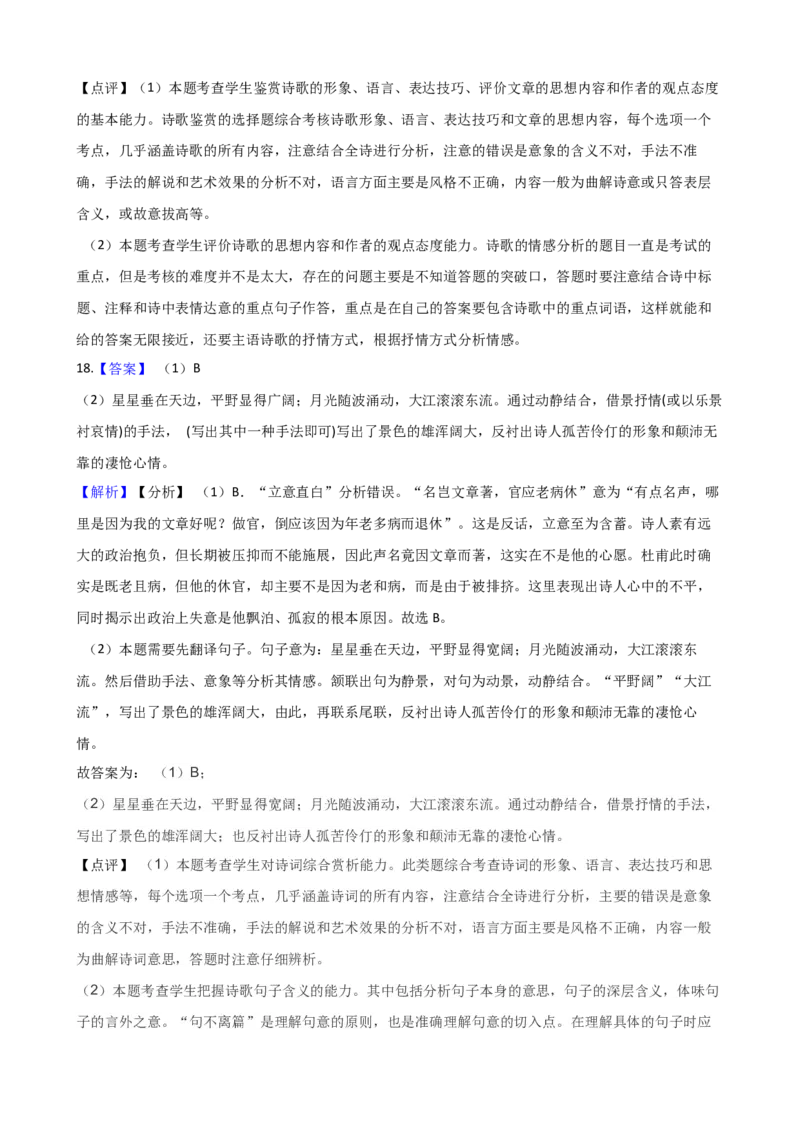 【点评】（1）本题考查学生鉴赏诗歌的形象、语言、表达技巧、评价文章的思想内容和作者的观点态度的基本能力。诗歌鉴赏的选择题综合考核诗歌形象、语言、表达技巧和文章的思想内容，每个选项一个考点，几乎涵盖诗歌的所有内容，注意结合全诗进行分析，注意的错误是意象的含义不对，手法不准确，手法的解说和艺术效果的分析不对，语言方面主要是风格不正确，内容一般为曲解诗意或只答表层含义，或故意拔高等。

（2）本题考查学生评价诗歌的思想内容和作者的观点态度能力。诗歌的情感分析的题目一直是考试的重点，但是考核的难度并不是太大，存在的问题主要是不知道答题的突破口，答题时要注意结合诗中标题、注释和诗中表情达意的重点句子作答，重点是在自己的答案要包含诗歌中的重点词语，这样就能和给的答案无限接近，还要主语诗歌的抒情方式，根据抒情方式分析情感。

18.【答案】（1）B

（2）星星垂在天边，平野显得广阔；月光随波涌动，大江滚滚东流。通过动静结合，借景抒情(或以乐景衬哀情)的手法，（写出其中一种手法即可)写出了景色的雄浑阔大，反衬出诗人孤苦伶仃的形象和颠沛无靠的凄怆心情。

【解析】【分析】（1）B．“立意直白”分析错误。“名岂文章著，官应老病休”意为“有点名声，哪里是因为我的文章好呢？做官，倒应该因为年老多病而退休”。这是反话，立意至为含蓄。诗人素有远大的政治抱负，但长期被压抑而不能施展，因此声名竟因文章而著，这实在不是他的心愿。杜甫此时确实是既老且病，但他的休官，却主要不是因为老和病，而是由于被排挤。这里表现出诗人心中的不平，同时揭示出政治上失意是他飘泊、孤寂的根本原因。故选 B。

（2）本题需要先翻译句子。句子意为：星星垂在天边，平野显得宽阔；月光随波涌动，大江滚滚东流。然后借助手法、意象等分析其情感。颔联出句为静景，对句为动景，动静结合。“平野阔”“大江流”，写出了景色的雄浑阔大，由此，再联系尾联，反衬出诗人孤苦伶仃的形象和颠沛无靠的凄怆心情。

故答案为：（1）B；

（2）星星垂在天边，平野显得宽阔；月光随波涌动，大江滚滚东流。通过动静结合，借景抒情的手法，写出了景色的雄浑阔大；也反衬出诗人孤苦伶仃的形象和颠沛无靠的凄怆心情。

【点评】（1）本题考查学生对诗词综合赏析能力。此类题综合考查诗词的形象、语言、表达技巧和思想情感等，每个选项一个考点，几乎涵盖诗词的所有内容，注意结合全诗进行分析，主要的错误是意象的含义不对，手法不准确，手法的解说和艺术效果的分析不对，语言方面主要是风格不正确，内容一般为曲解诗词意思，答题时注意仔细辨析。

（2）本题考查学生把握诗歌句子含义的能力。其中包括分析句子本身的意思，句子的深层含义，体味句子的言外之意。“句不离篇”是理解句意的原则，也是准确理解句意的切入点。在理解具体的句子时应